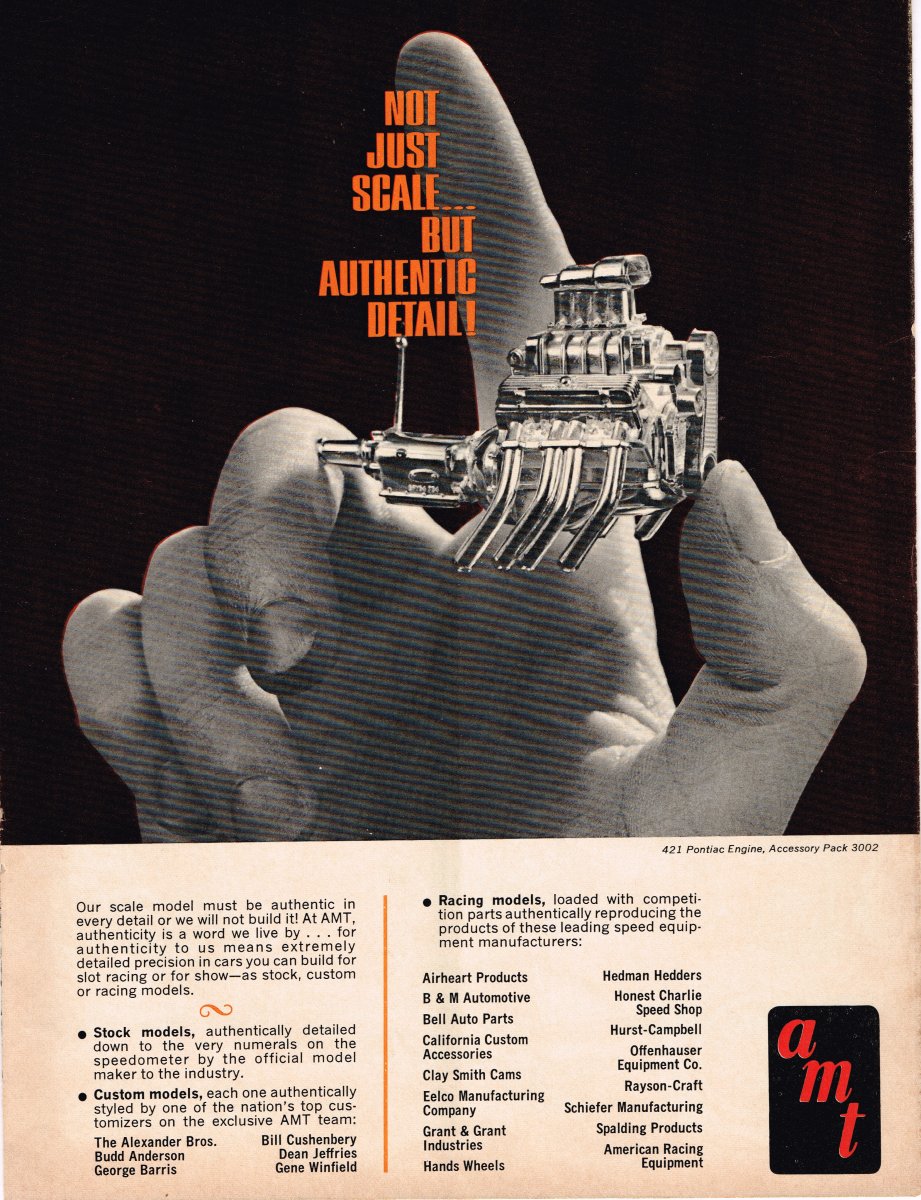 NOT JUST SCALE... BUT AUTHENTIC DETAIL!

421 Pontiac Engine, Accessory Pack 3002

Our scale model must be authentic in every detail or we will not build it! At AMT, authenticity is a word we live by . . . for authenticity to us means extremely detailed precision in cars you can build for slot racing or for show—as stock, custom or racing models.

● Stock models, authentically detailed down to the very numerals on the speedometer by the official model maker to the industry.

● Custom models, each one authentically styled by one of the nation's top customizers on the exclusive AMT team:

The Alexander Bros.
Budd Anderson
George Barris
Bill Cushenbery
Dean Jeffries
Gene Winfield

● Racing models, loaded with competition parts authentically reproducing the products of these leading speed equipment manufacturers:

Airheart Products
B & M Automotive
Bell Auto Parts
California Custom Accessories
Clay Smith Cams
Eelco Manufacturing Company
Grant & Grant Industries
Hands Wheels
Hedman Hedders
Honest Charlie Speed Shop
Hurst-Campbell
Offenhauser Equipment Co.
Rayson-Craft
Schiefer Manufacturing
Spalding Products
American Racing Equipment

amt